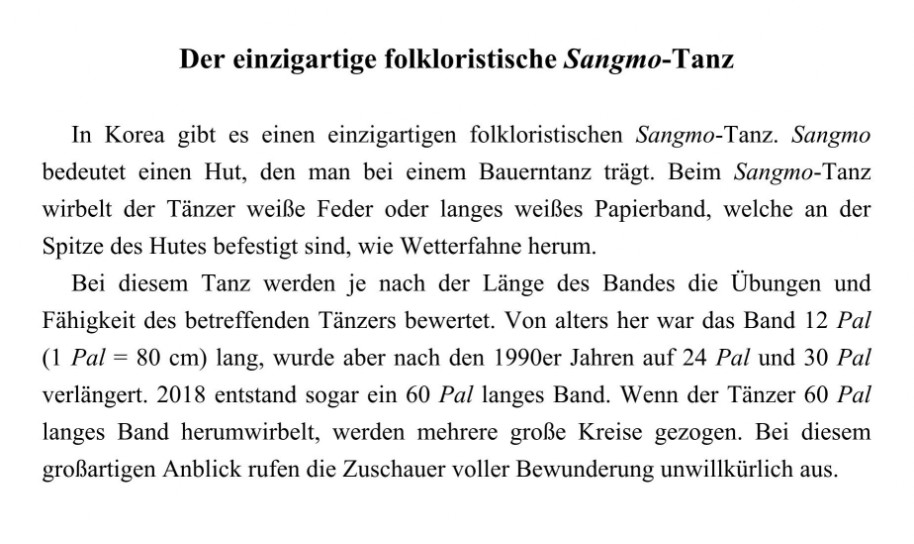 Der einzigartige folkloristische Sangmo-Tanz

In Korea gibt es einen einzigartigen folkloristischen Sangmo-Tanz. Sangmo bedeutet einen Hut, den man bei einem Bauerntanz trägt. Beim Sangmo-Tanz wirbelt der Tänzer weiße Feder oder langes weißes Papierband, welche an der Spitze des Hutes befestigt sind, wie Wetterfahne herum.

Bei diesem Tanz werden je nach der Länge des Bandes die Übungen und Fähigkeit des betreffenden Tänzers bewertet. Von alters her war das Band 12 Pal (1 Pal = 80 cm) lang, wurde aber nach den 1990er Jahren auf 24 Pal und 30 Pal verlängert. 2018 entstand sogar ein 60 Pal langes Band. Wenn der Tänzer 60 Pal langes Band herumwirbelt, werden mehrere große Kreise gezogen. Bei diesem großartigen Anblick rufen die Zuschauer voller Bewunderung unwillkürlich aus.